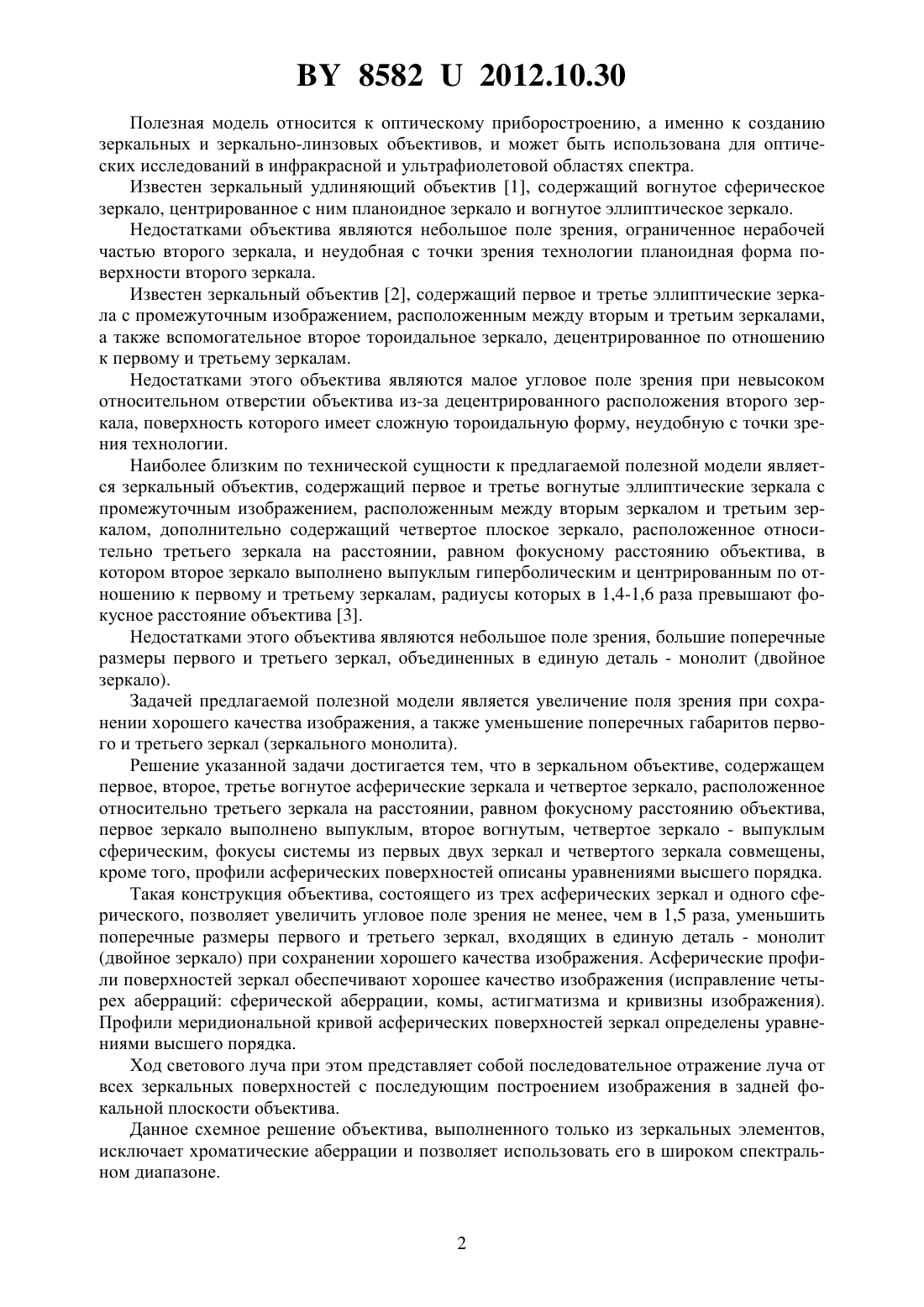 BY 8582 U 2012.10.30

Полезная модель относится к оптическому приборостроению, а именно к созданию зеркальных и зеркально-линзовых объективов, и может быть использована для оптических исследований в инфракрасной и ультрафиолетовой областях спектра.

Известен зеркальный удлиняющий объектив [1], содержащий вогнутое сферическое зеркало, центрированное с ним планоидное зеркало и вогнутое эллиптическое зеркало.

Недостатками объектива являются небольшое поле зрения, ограниченное нерабочей частью второго зеркала, и неудобная с точки зрения технологии планоидная форма поверхности второго зеркала.

Известен зеркальный объектив [2], содержащий первое и третье эллиптические зеркала с промежуточным изображением, расположенным между вторым и третьим зеркалами, а также вспомогательное второе тороидальное зеркало, децентрированное по отношению к первому и третьему зеркалам.

Недостатками этого объектива являются малое угловое поле зрения при невысоком относительном отверстии объектива из-за децентрированного расположения второго зеркала, поверхность которого имеет сложную тороидальную форму, неудобную с точки зрения технологии.

Наиболее близким по технической сущности к предлагаемой полезной модели является зеркальный объектив, содержащий первое и третье вогнутые эллиптические зеркала с промежуточным изображением, расположенным между вторым зеркалом и третьим зеркалом, дополнительно содержащий четвертое плоское зеркало, расположенное относительно третьего зеркала на расстоянии, равном фокусному расстоянию объектива, в котором второе зеркало выполнено выпуклым гиперболическим и центрированным по отношению к первому и третьему зеркалам, радиусы которых в 1,4-1,6 раза превышают фокусное расстояние объектива [3].

Недостатками этого объектива являются небольшое поле зрения, большие поперечные размеры первого и третьего зеркал, объединенных в единую деталь - монолит (двойное зеркало).

Задачей предлагаемой полезной модели является увеличение поля зрения при сохранении хорошего качества изображения, а также уменьшение поперечных габаритов первого и третьего зеркал (зеркального монолита).

Решение указанной задачи достигается тем, что в зеркальном объективе, содержащем первое, второе, третье вогнутое асферические зеркала и четвертое зеркало, расположенное относительно третьего зеркала на расстоянии, равном фокусному расстоянию объектива, первое зеркало выполнено выпуклым, второе вогнутым, четвертое зеркало - выпуклым сферическим, фокусы системы из первых двух зеркал и четвертого зеркала совмещены, кроме того, профили асферических поверхностей описаны уравнениями высшего порядка.

Такая конструкция объектива, состоящего из трех асферических зеркал и одного сферического, позволяет увеличить угловое поле зрения не менее, чем в 1,5 раза, уменьшить поперечные размеры первого и третьего зеркал, входящих в единую деталь - монолит (двойное зеркало) при сохранении хорошего качества изображения. Асферические профили поверхностей зеркал обеспечивают хорошее качество изображения (исправление четырех аберраций: сферической аберрации, комы, астигматизма и кривизны изображения). Профили меридиональной кривой асферических поверхностей зеркал определены уравнениями высшего порядка.

Ход светового луча при этом представляет собой последовательное отражение луча от всех зеркальных поверхностей с последующим построением изображения в задней фокальной плоскости объектива.

Данное схемное решение объектива, выполненного только из зеркальных элементов, исключает хроматические аберрации и позволяет использовать его в широком спектральном диапазоне.

2